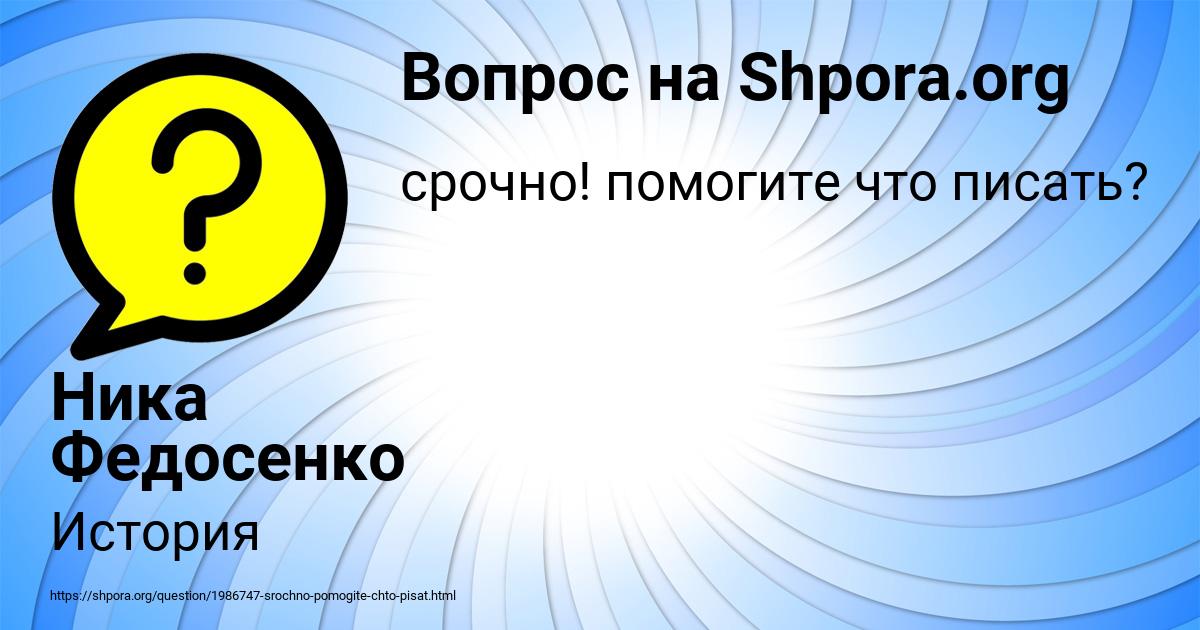 Вопрос на Shpora.org

срочно! помогите что писать?

Ника Федосенко

История

https://shpora.org/question/1986747-srochno-pomogite-chto-pisat.html